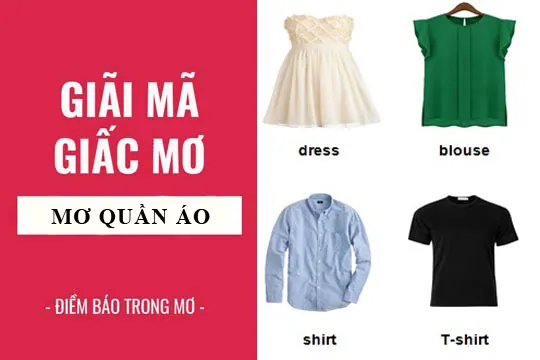 GIẢI MÃ GIẤC MƠ

MƠ QUẦN ÁO

- ĐIỀM BÁO TRONG MƠ -

dress

blouse

shirt

T-shirt